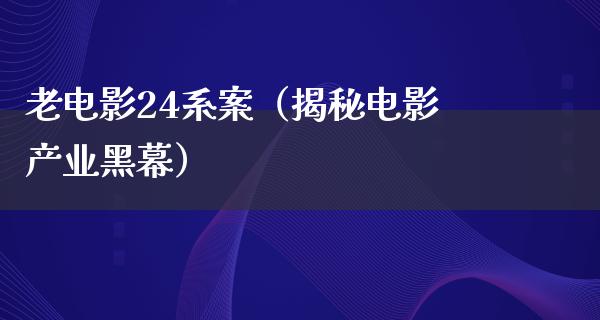 老电影24系案（揭秘电影产业黑幕）